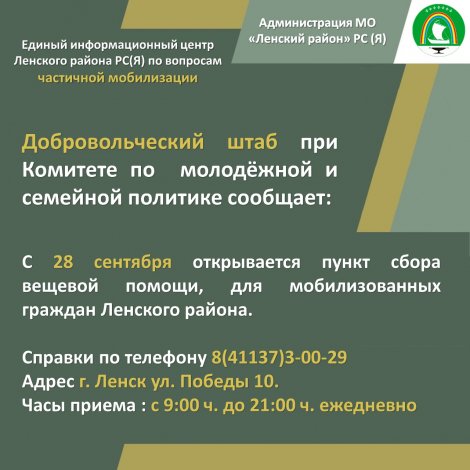 Единый информационный центр Ленского района РС(Я) по вопросам частичной мобилизации

Администрация МО «Ленский район» РС (Я)

Добровольческий штаб при Комитете по молодёжной и семейной политике сообщает:

С 28 сентября открывается пункт сбора вещевой помощи, для мобилизованных граждан Ленского района.

Справки по телефону 8(41137)3-00-29
Адрес г. Ленск ул. Победы 10.
Часы приема : с 9:00 ч. до 21:00 ч. ежедневно